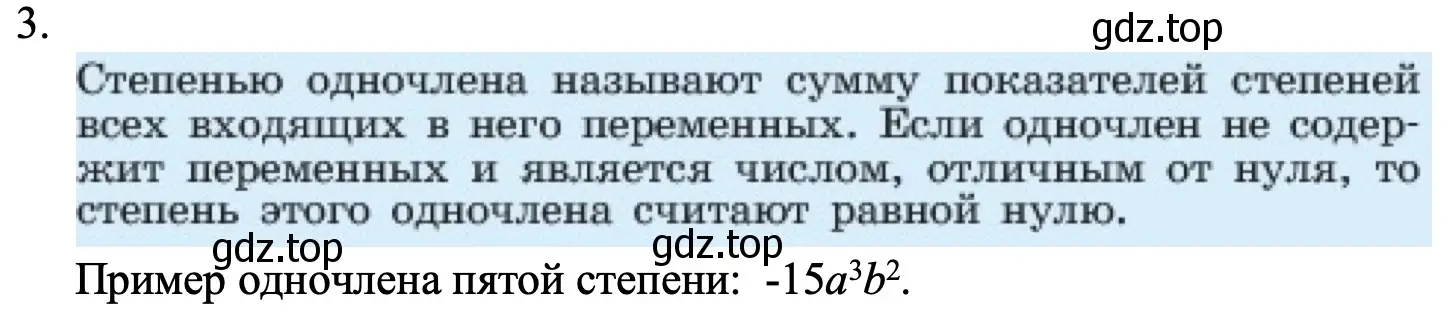 3.

gdz.top

Степенью одночлена называют сумму показателей степеней всех входящих в него переменных. Если одночлен не содержит переменных и является числом, отличным от нуля, то степень этого одночлена считают равной нулю.

gdz.top gdz.top

Пример одночлена пятой степени: $-15a^3b^2$.